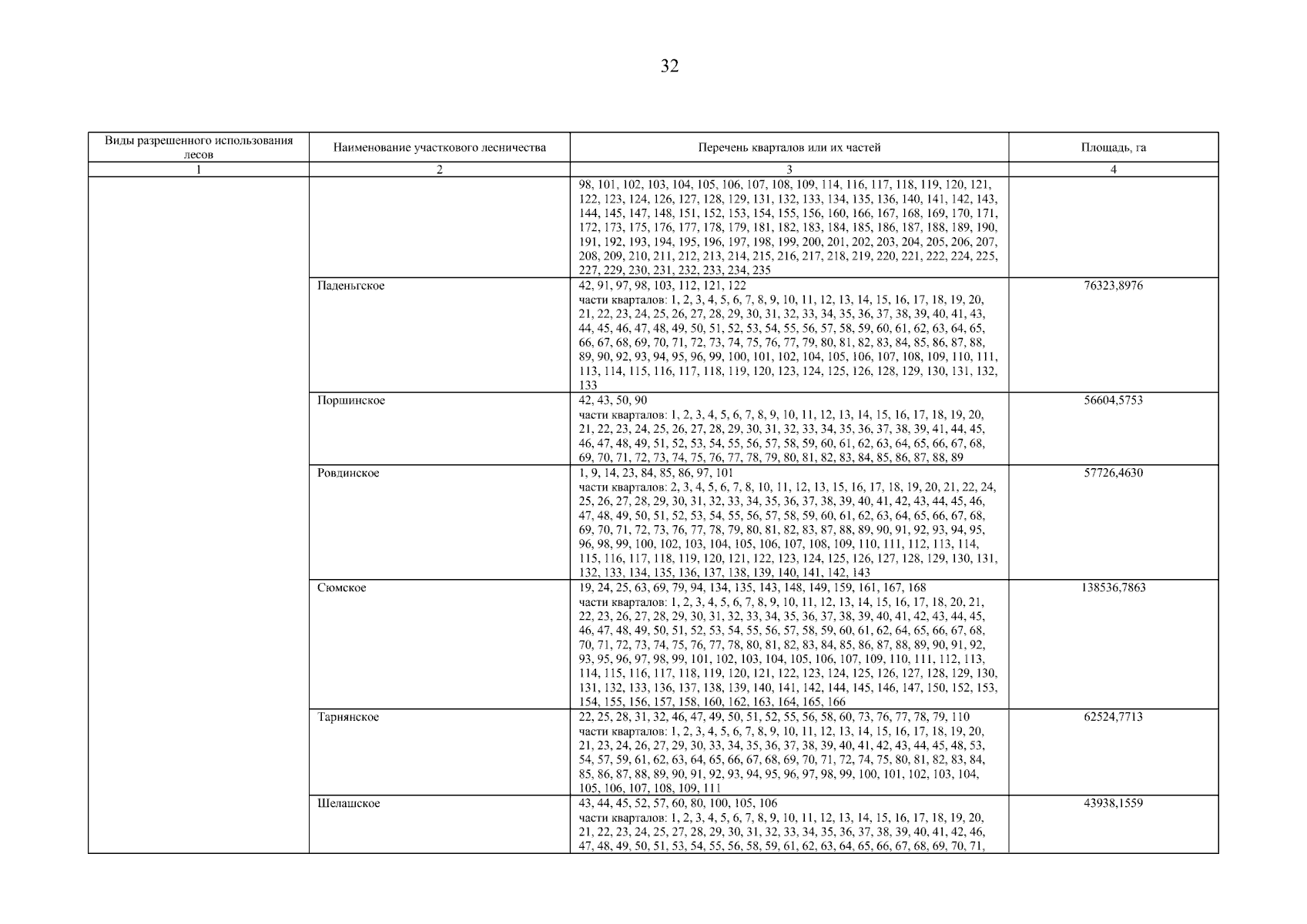 32

| Виды разрешенного использования лесов | Наименование участкового лесничества | Перечень кварталов или их частей | Площадь, га |
|---|---|---|---|
| 1 | 2 | 3 | 4 |
| | | 98, 101, 102, 103, 104, 105, 106, 107, 108, 109, 114, 116, 117, 118, 119, 120, 121, 122, 123, 124, 126, 127, 128, 129, 131, 132, 133, 134, 135, 136, 140, 141, 142, 143, 144, 145, 147, 148, 151, 152, 153, 154, 155, 156, 160, 166, 167, 168, 169, 170, 171, 172, 173, 175, 176, 177, 178, 179, 181, 182, 183, 184, 185, 186, 187, 188, 189, 190, 191, 192, 193, 194, 195, 196, 197, 198, 199, 200, 201, 202, 203, 204, 205, 206, 207, 208, 209, 210, 211, 212, 213, 214, 215, 216, 217, 218, 219, 220, 221, 222, 224, 225, 227, 229, 230, 231, 232, 233, 234, 235 | |
| | Паденьгское | 42, 91, 97, 98, 103, 112, 121, 122 части кварталов: 1, 2, 3, 4, 5, 6, 7, 8, 9, 10, 11, 12, 13, 14, 15, 16, 17, 18, 19, 20, 21, 22, 23, 24, 25, 26, 27, 28, 29, 30, 31, 32, 33, 34, 35, 36, 37, 38, 39, 40, 41, 43, 44, 45, 46, 47, 48, 49, 50, 51, 52, 53, 54, 55, 56, 57, 58, 59, 60, 61, 62, 63, 64, 65, 66, 67, 68, 69, 70, 71, 72, 73, 74, 75, 76, 77, 79, 80, 81, 82, 83, 84, 85, 86, 87, 88, 89, 90, 92, 93, 94, 95, 96, 99, 100, 101, 102, 104, 105, 106, 107, 108, 109, 110, 111, 113, 114, 115, 116, 117, 118, 119, 120, 123, 124, 125, 126, 128, 129, 130, 131, 132, 133 | 76323,8976 |
| | Поршинское | 42, 43, 50, 90 части кварталов: 1, 2, 3, 4, 5, 6, 7, 8, 9, 10, 11, 12, 13, 14, 15, 16, 17, 18, 19, 20, 21, 22, 23, 24, 25, 26, 27, 28, 29, 30, 31, 32, 33, 34, 35, 36, 37, 38, 39, 41, 44, 45, 46, 47, 48, 49, 51, 52, 53, 54, 55, 56, 57, 58, 59, 60, 61, 62, 63, 64, 65, 66, 67, 68, 69, 70, 71, 72, 73, 74, 75, 76, 77, 78, 79, 80, 81, 82, 83, 84, 85, 86, 87, 88, 89 | 56604,5753 |
| | Ровдинское | 1, 9, 14, 23, 84, 85, 86, 97, 101 части кварталов: 2, 3, 4, 5, 6, 7, 8, 10, 11, 12, 13, 15, 16, 17, 18, 19, 20, 21, 22, 24, 25, 26, 27, 28, 29, 30, 31, 32, 33, 34, 35, 36, 37, 38, 39, 40, 41, 42, 43, 44, 45, 46, 47, 48, 49, 50, 51, 52, 53, 54, 55, 56, 57, 58, 59, 60, 61, 62, 63, 64, 65, 66, 67, 68, 69, 70, 71, 72, 73, 76, 77, 78, 79, 80, 81, 82, 83, 87, 88, 89, 90, 91, 92, 93, 94, 95, 96, 98, 99, 100, 102, 103, 104, 105, 106, 107, 108, 109, 110, 111, 112, 113, 114, 115, 116, 117, 118, 119, 120, 121, 122, 123, 124, 125, 126, 127, 128, 129, 130, 131, 132, 133, 134, 135, 136, 137, 138, 139, 140, 141, 142, 143 | 57726,4630 |
| | Сюмское | 19, 24, 25, 63, 69, 79, 94, 134, 135, 143, 148, 149, 159, 161, 167, 168 части кварталов: 1, 2, 3, 4, 5, 6, 7, 8, 9, 10, 11, 12, 13, 14, 15, 16, 17, 18, 20, 21, 22, 23, 26, 27, 28, 29, 30, 31, 32, 33, 34, 35, 36, 37, 38, 39, 40, 41, 42, 43, 44, 45, 46, 47, 48, 49, 50, 51, 52, 53, 54, 55, 56, 57, 58, 59, 60, 61, 62, 64, 65, 66, 67, 68, 70, 71, 72, 73, 74, 75, 76, 77, 78, 80, 81, 82, 83, 84, 85, 86, 87, 88, 89, 90, 91, 92, 93, 95, 96, 97, 98, 99, 101, 102, 103, 104, 105, 106, 107, 109, 110, 111, 112, 113, 114, 115, 116, 117, 118, 119, 120, 121, 122, 123, 124, 125, 126, 127, 128, 129, 130, 131, 132, 133, 136, 137, 138, 139, 140, 141, 142, 144, 145, 146, 147, 150, 152, 153, 154, 155, 156, 157, 158, 160, 162, 163, 164, 165, 166 | 138536,7863 |
| | Тарнянское | 22, 25, 28, 31, 32, 46, 47, 49, 50, 51, 52, 55, 56, 58, 60, 73, 76, 77, 78, 79, 110 части кварталов: 1, 2, 3, 4, 5, 6, 7, 8, 9, 10, 11, 12, 13, 14, 15, 16, 17, 18, 19, 20, 21, 23, 24, 26, 27, 29, 30, 33, 34, 35, 36, 37, 38, 39, 40, 41, 42, 43, 44, 45, 48, 53, 54, 57, 59, 61, 62, 63, 64, 65, 66, 67, 68, 69, 70, 71, 72, 74, 75, 80, 81, 82, 83, 84, 85, 86, 87, 88, 89, 90, 91, 92, 93, 94, 95, 96, 97, 98, 99, 100, 101, 102, 103, 104, 105, 106, 107, 108, 109, 111 | 62524,7713 |
| | Шелашское | 43, 44, 45, 52, 57, 60, 80, 100, 105, 106 части кварталов: 1, 2, 3, 4, 5, 6, 7, 8, 9, 10, 11, 12, 13, 14, 15, 16, 17, 18, 19, 20, 21, 22, 23, 24, 25, 27, 28, 29, 30, 31, 32, 33, 34, 35, 36, 37, 38, 39, 40, 41, 42, 46, 47, 48, 49, 50, 51, 53, 54, 55, 56, 58, 59, 61, 62, 63, 64, 65, 66, 67, 68, 69, 70, 71, | 43938,1559 |